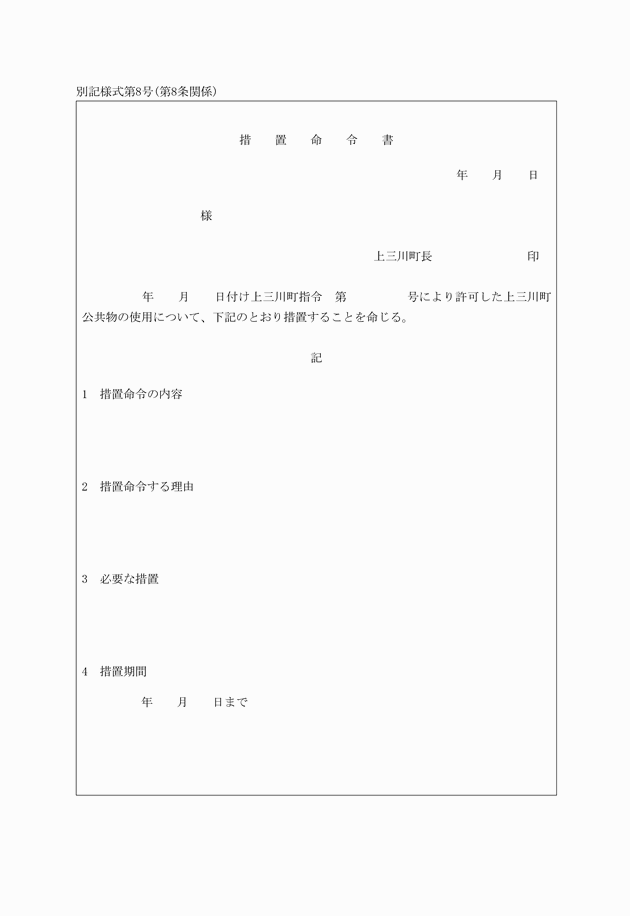 別記様式第8号(第8条関係)

措　置　命　令　書

年　月　日

様

上三川町長　　　　印

年　月　日付け上三川町指令　第　　号により許可した上三川町公共物の使用について、下記のとおり措置することを命じる。

記

1　措置命令の内容

2　措置命令する理由

3　必要な措置

4　措置期間

年　月　日まで